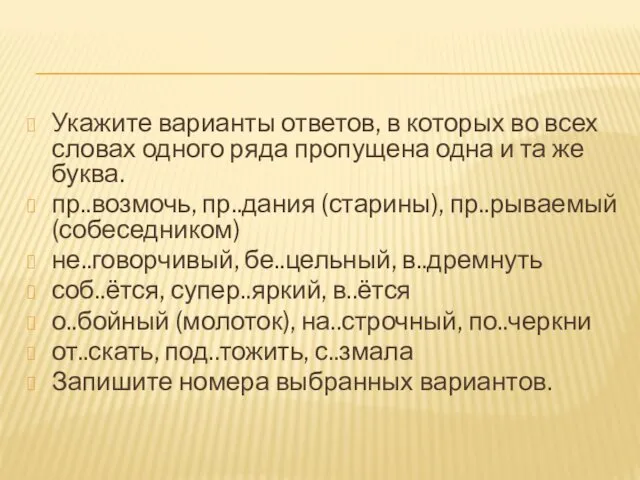 Укажите варианты ответов, в которых во всех словах одного ряда пропущена одна и та же буква.

пр..возмочь, пр..дания (старины), пр..рываемый (собеседником)

не..говорчивый, бе..цельный, в..дремнуть

соб..ётся, супер..яркий, в..ётся

о..бойный (молоток), на..строчный, по..черкни

от..скать, под..тожить, с..змала

Запишите номера выбранных вариантов.